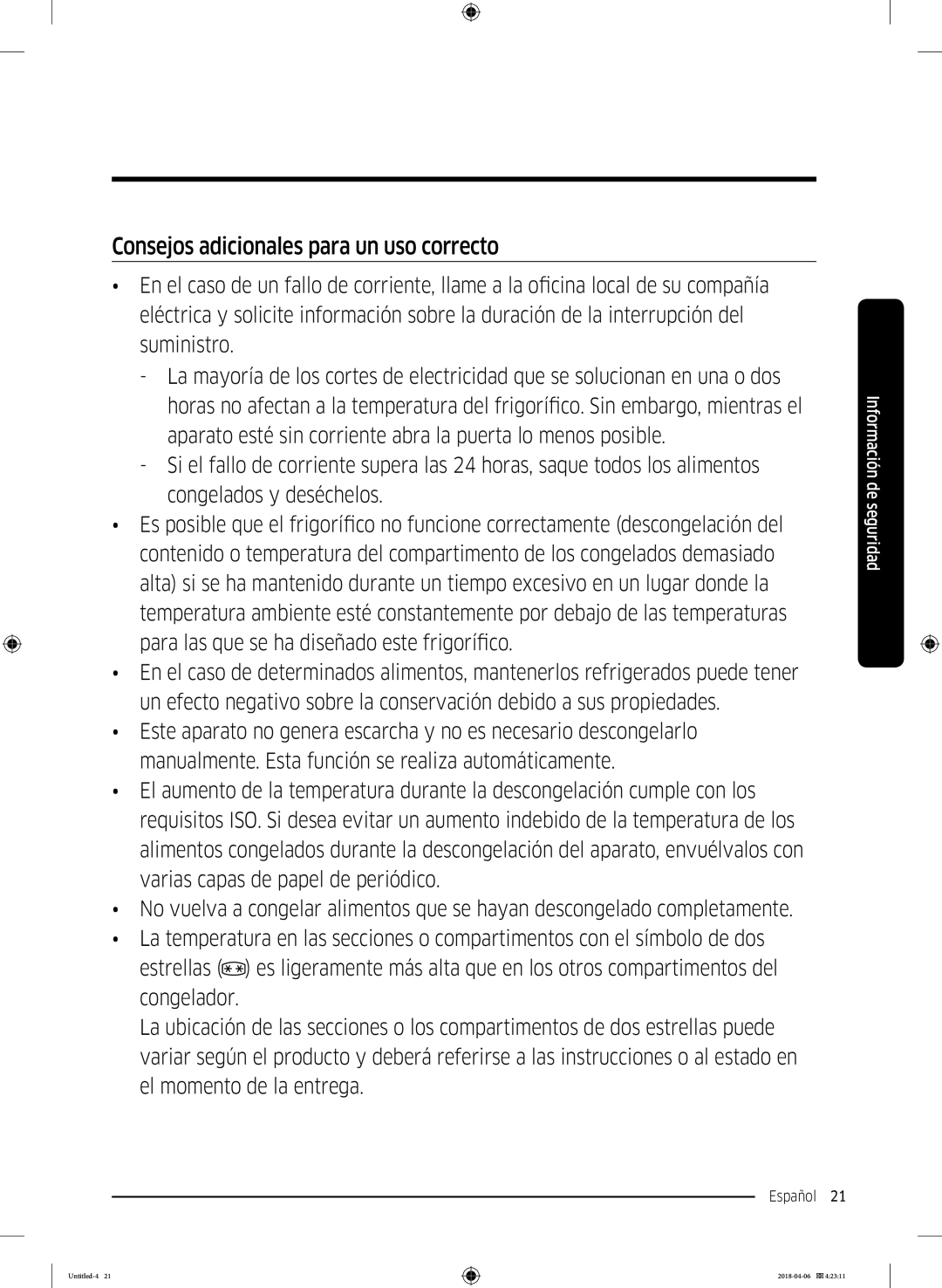 Consejos adicionales para un uso correcto

• En el caso de un fallo de corriente, llame a la oficina local de su compañía eléctrica y solicite información sobre la duración de la interrupción del suministro.
- La mayoría de los cortes de electricidad que se solucionan en una o dos horas no afectan a la temperatura del frigorífico. Sin embargo, mientras el aparato esté sin corriente abra la puerta lo menos posible.
- Si el fallo de corriente supera las 24 horas, saque todos los alimentos congelados y deséchelos.
• Es posible que el frigorífico no funcione correctamente (descongelación del contenido o temperatura del compartimento de los congelados demasiado alta) si se ha mantenido durante un tiempo excesivo en un lugar donde la temperatura ambiente esté constantemente por debajo de las temperaturas para las que se ha diseñado este frigorífico.
• En el caso de determinados alimentos, mantenerlos refrigerados puede tener un efecto negativo sobre la conservación debido a sus propiedades.
• Este aparato no genera escarcha y no es necesario descongelarlo manualmente. Esta función se realiza automáticamente.
• El aumento de la temperatura durante la descongelación cumple con los requisitos ISO. Si desea evitar un aumento indebido de la temperatura de los alimentos congelados durante la descongelación del aparato, envuélvalos con varias capas de papel de periódico.
• No vuelva a congelar alimentos que se hayan descongelado completamente.
• La temperatura en las secciones o compartimentos con el símbolo de dos estrellas (**) es ligeramente más alta que en los otros compartimentos del congelador.
La ubicación de las secciones o los compartimentos de dos estrellas puede variar según el producto y deberá referirse a las instrucciones o al estado en el momento de la entrega.

Información de seguridad

Español 21

Untitled-4 21 2018-04-06 4:23:11